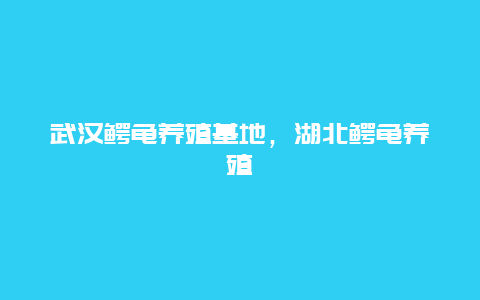 武汉鳄龟养殖基地，湖北鳄龟养殖